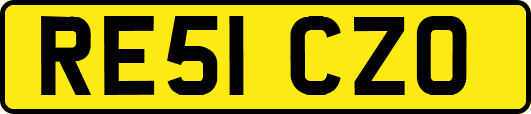 RE51 CZO